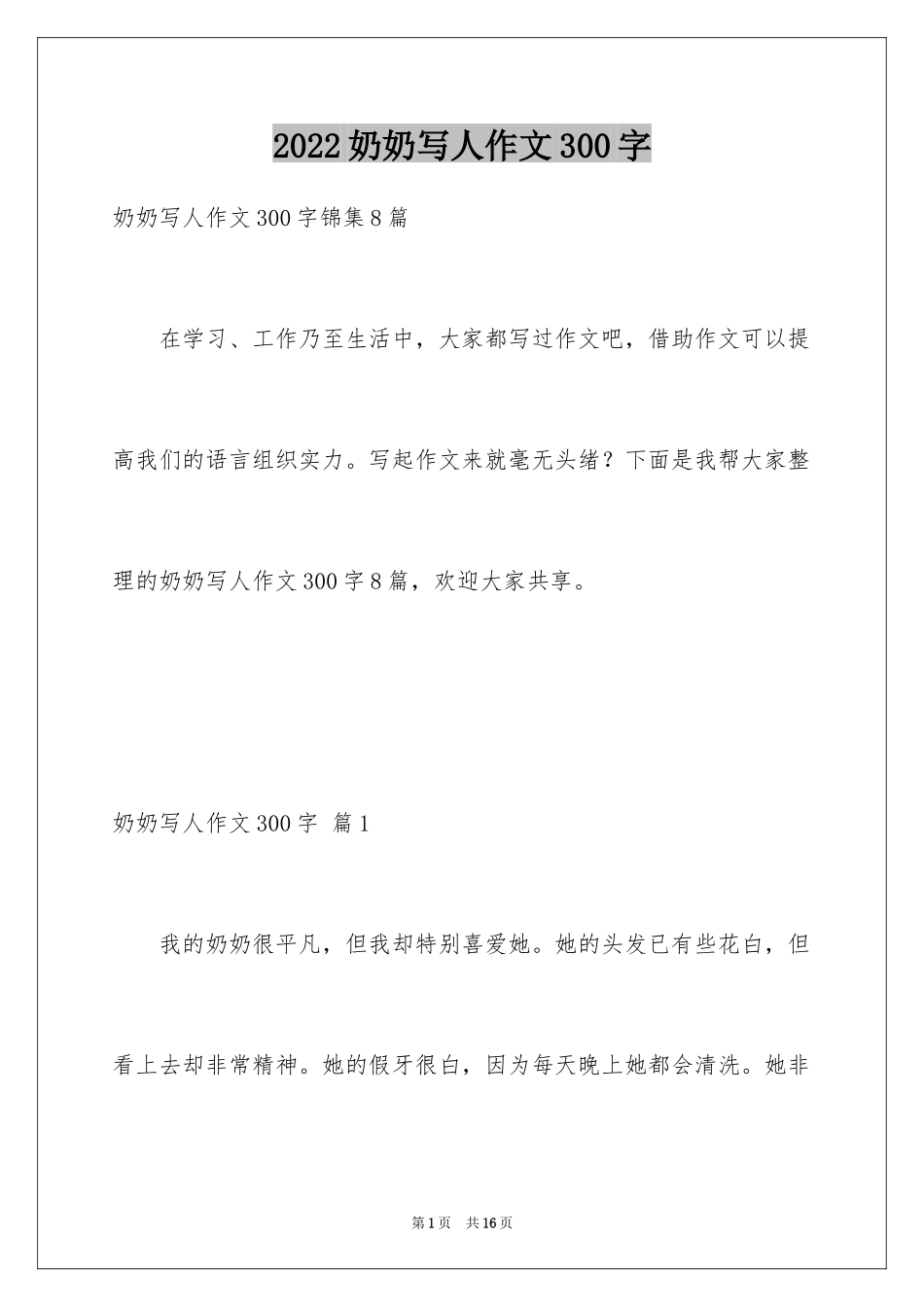 2022奶奶写人作文300字

奶奶写人作文300字锦集8篇

在学习、工作乃至生活中，大家都写过作文吧，借助作文可以提高我们的语言组织实力。写起作文来就毫无头绪？下面是我帮大家整理的奶奶写人作文300字8篇，欢迎大家共享。

奶奶写人作文300字 篇1

我的奶奶很平凡，但我却特别喜爱她。她的头发已有些花白，但看上去却非常精神。她的假牙很白，因为每天晚上她都会清洗。她非

第1页 共16页